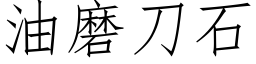 油磨刀石